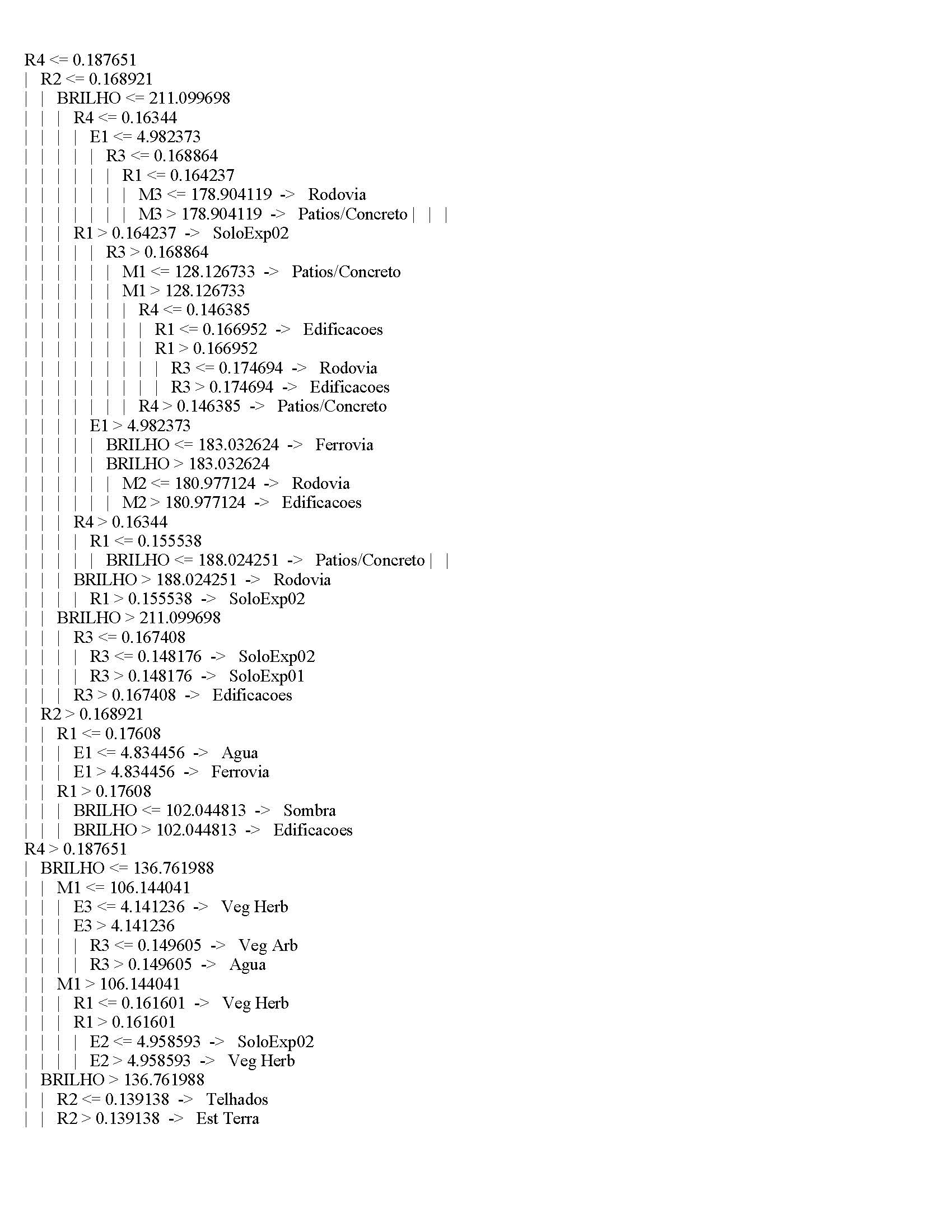 R4 <= 0.187651
|   R2 <= 0.168921
|   |   BRILHO <= 211.099698
|   |   |   R4 <= 0.16344
|   |   |   |   E1 <= 4.982373
|   |   |   |   |   R3 <= 0.168864
|   |   |   |   |   |   R1 <= 0.164237
|   |   |   |   |   |   |   M3 <= 178.904119  ->   Rodovia
|   |   |   |   |   |   |   M3 > 178.904119  ->   Patios/Concreto |   |   |
|   |   |   R1 > 0.164237  ->   SoloExp02
|   |   |   |   |   R3 > 0.168864
|   |   |   |   |   |   M1 <= 128.126733  ->   Patios/Concreto
|   |   |   |   |   |   M1 > 128.126733
|   |   |   |   |   |   |   R4 <= 0.146385
|   |   |   |   |   |   |   |   R1 <= 0.166952  ->   Edificacoes
|   |   |   |   |   |   |   |   R1 > 0.166952
|   |   |   |   |   |   |   |   |   R3 <= 0.174694  ->   Rodovia
|   |   |   |   |   |   |   |   |   R3 > 0.174694  ->   Edificacoes
|   |   |   |   |   |   |   R4 > 0.146385  ->   Patios/Concreto
|   |   |   |   E1 > 4.982373
|   |   |   |   |   BRILHO <= 183.032624  ->   Ferrovia
|   |   |   |   |   BRILHO > 183.032624
|   |   |   |   |   |   M2 <= 180.977124  ->   Rodovia
|   |   |   |   |   |   M2 > 180.977124  ->   Edificacoes
|   |   |   R4 > 0.16344
|   |   |   |   R1 <= 0.155538
|   |   |   |   |   BRILHO <= 188.024251  ->   Patios/Concreto |   |
|   |   |   BRILHO > 188.024251  ->   Rodovia
|   |   |   |   R1 > 0.155538  ->   SoloExp02
|   |   BRILHO > 211.099698
|   |   |   R3 <= 0.167408
|   |   |   |   R3 <= 0.148176  ->   SoloExp02
|   |   |   |   R3 > 0.148176  ->   SoloExp01
|   |   |   R3 > 0.167408  ->   Edificacoes
|   R2 > 0.168921
|   |   R1 <= 0.17608
|   |   |   E1 <= 4.834456  ->   Agua
|   |   |   E1 > 4.834456  ->   Ferrovia
|   |   R1 > 0.17608
|   |   |   BRILHO <= 102.044813  ->   Sombra
|   |   |   BRILHO > 102.044813  ->   Edificacoes
R4 > 0.187651
|   BRILHO <= 136.761988
|   |   M1 <= 106.144041
|   |   |   E3 <= 4.141236  ->   Veg Herb
|   |   |   E3 > 4.141236
|   |   |   |   R3 <= 0.149605  ->   Veg Arb
|   |   |   |   R3 > 0.149605  ->   Agua
|   |   M1 > 106.144041
|   |   |   R1 <= 0.161601  ->   Veg Herb
|   |   |   R1 > 0.161601
|   |   |   |   E2 <= 4.958593  ->   SoloExp02
|   |   |   |   E2 > 4.958593  ->   Veg Herb
|   BRILHO > 136.761988
|   |   R2 <= 0.139138  ->   Telhados
|   |   R2 > 0.139138  ->   Est Terra